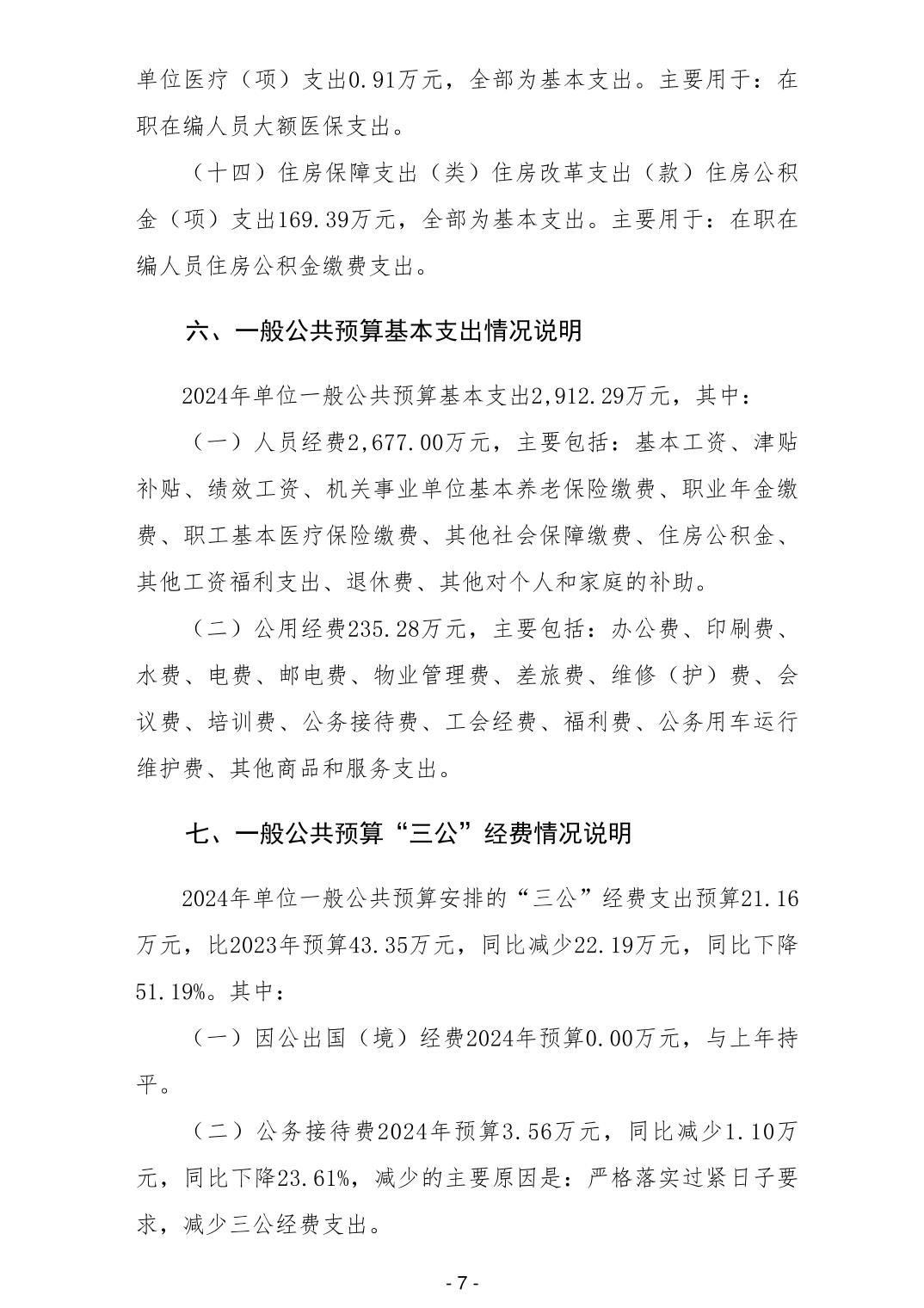 单位医疗（项）支出0.91万元，全部为基本支出。主要用于：在职在编人员大额医保支出。

（十四）住房保障支出（类）住房改革支出（款）住房公积金（项）支出169.39万元，全部为基本支出。主要用于：在职在编人员住房公积金缴费支出。

六、一般公共预算基本支出情况说明

2024年单位一般公共预算基本支出2,912.29万元，其中：

（一）人员经费2,677.00万元，主要包括：基本工资、津贴补贴、绩效工资、机关事业单位基本养老保险缴费、职业年金缴费、职工基本医疗保险缴费、其他社会保障缴费、住房公积金、其他工资福利支出、退休费、其他对个人和家庭的补助。

（二）公用经费235.28万元，主要包括：办公费、印刷费、水费、电费、邮电费、物业管理费、差旅费、维修（护）费、会议费、培训费、公务接待费、工会经费、福利费、公务用车运行维护费、其他商品和服务支出。

七、一般公共预算“三公”经费情况说明

2024年单位一般公共预算安排的“三公”经费支出预算21.16万元，比2023年预算43.35万元，同比减少22.19万元，同比下降51.19%。其中：

（一）因公出国（境）经费2024年预算0.00万元，与上年持平。

（二）公务接待费2024年预算3.56万元，同比减少1.10万元，同比下降23.61%，减少的主要原因是：严格落实过紧日子要求，减少三公经费支出。

- 7 -